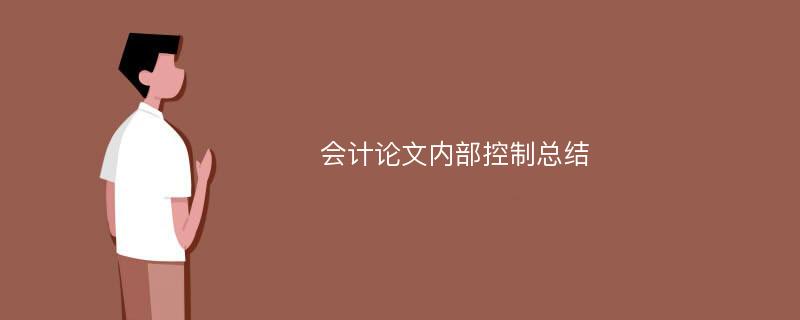 会计论文内部控制总结